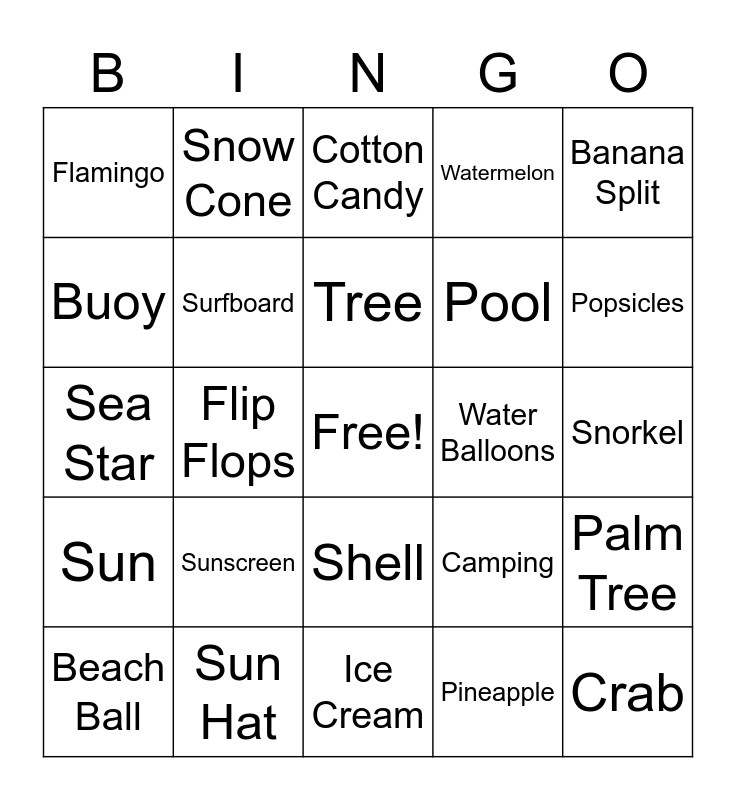 | B | I | N | G | O |
|---|---|---|---|---|
| Flamingo | Snow Cone | Cotton Candy | Watermelon | Banana Split |
| Buoy | Surfboard | Tree | Pool | Popsicles |
| Sea Star | Flip Flops | Free! | Water Balloons | Snorkel |
| Sun | Sunscreen | Shell | Camping | Palm Tree |
| Beach Ball | Sun Hat | Ice Cream | Pineapple | Crab |